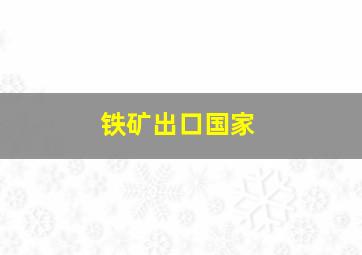 铁矿出口国家